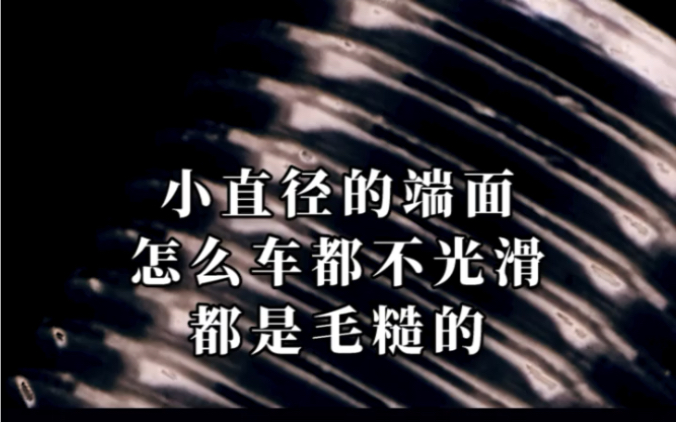 小直径的端面
怎么车都不光滑
都是毛糙的